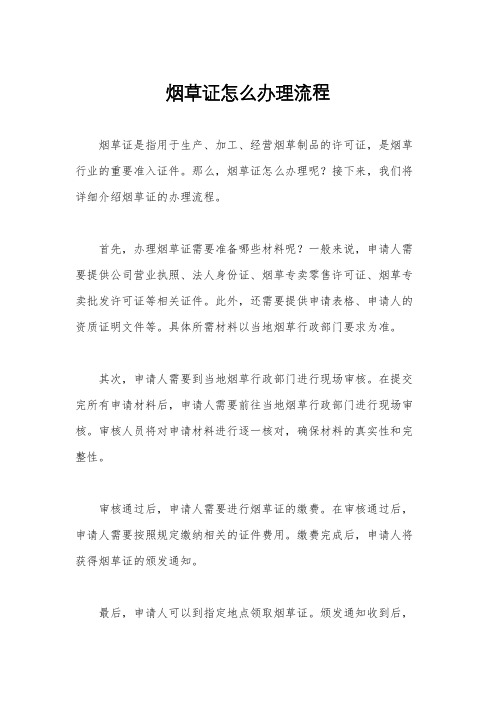 烟草证怎么办理流程

烟草证是指用于生产、加工、经营烟草制品的许可证，是烟草行业的重要准入证件。那么，烟草证怎么办理呢？接下来，我们将详细介绍烟草证的办理流程。

首先，办理烟草证需要准备哪些材料呢？一般来说，申请人需要提供公司营业执照、法人身份证、烟草专卖零售许可证、烟草专卖批发许可证等相关证件。此外，还需要提供申请表格、申请人的资质证明文件等。具体所需材料以当地烟草行政部门要求为准。

其次，申请人需要到当地烟草行政部门进行现场审核。在提交完所有申请材料后，申请人需要前往当地烟草行政部门进行现场审核。审核人员将对申请材料进行逐一核对，确保材料的真实性和完整性。

审核通过后，申请人需要进行烟草证的缴费。在审核通过后，申请人需要按照规定缴纳相关的证件费用。缴费完成后，申请人将获得烟草证的颁发通知。

最后，申请人可以到指定地点领取烟草证。颁发通知收到后，